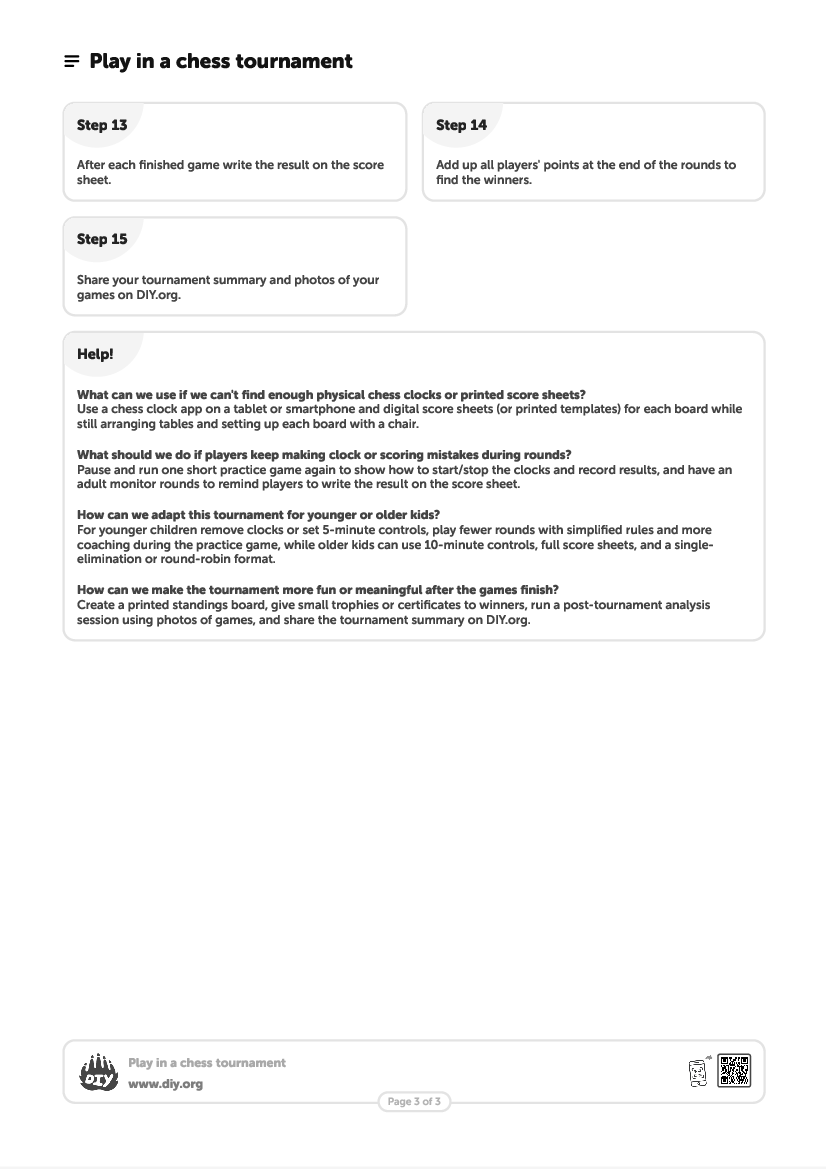 Play in a chess tournament

Step 13

After each finished game write the result on the score sheet.

Step 14

Add up all players' points at the end of the rounds to find the winners.

Step 15

Share your tournament summary and photos of your games on DIY.org.

Help!

What can we use if we can't find enough physical chess clocks or printed score sheets?
Use a chess clock app on a tablet or smartphone and digital score sheets (or printed templates) for each board while still arranging tables and setting up each board with a chair.

What should we do if players keep making clock or scoring mistakes during rounds?
Pause and run one short practice game again to show how to start/stop the clocks and record results, and have an adult monitor rounds to remind players to write the result on the score sheet.

How can we adapt this tournament for younger or older kids?
For younger children remove clocks or set 5-minute controls, play fewer rounds with simplified rules and more coaching during the practice game, while older kids can use 10-minute controls, full score sheets, and a single-elimination or round-robin format.

How can we make the tournament more fun or meaningful after the games finish?
Create a printed standings board, give small trophies or certificates to winners, run a post-tournament analysis session using photos of games, and share the tournament summary on DIY.org.

DIY

Play in a chess tournament
www.diy.org

Page 3 of 3